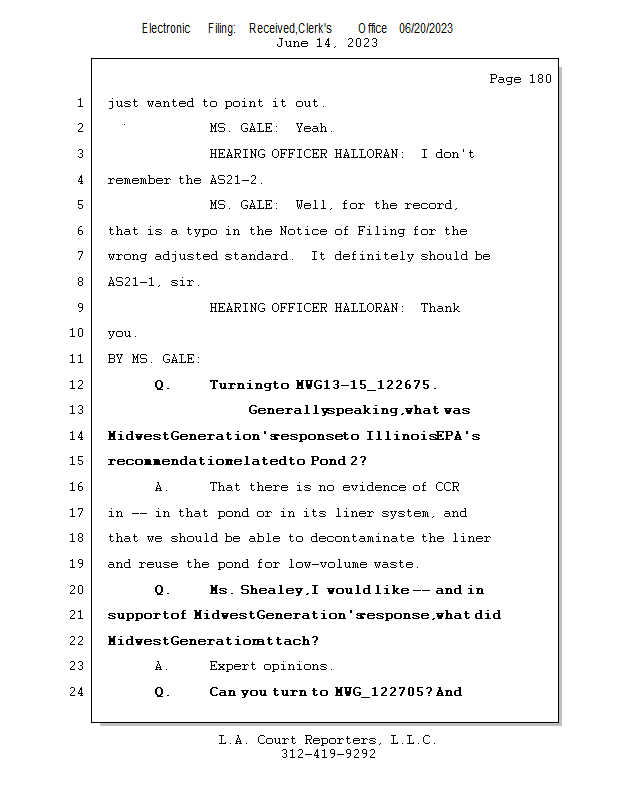 Electronic Filing: Received,Clerk's Office 06/20/2023
June 14, 2023

Page 180

1 just wanted to point it out.

2 MS. GALE: Yeah.

3 HEARING OFFICER HALLORAN: I don't

4 remember the AS21-2.

5 MS. GALE: Well, for the record,

6 that is a typo in the Notice of Filing for the

7 wrong adjusted standard. It definitely should be

8 AS21-1, sir.

9 HEARING OFFICER HALLORAN: Thank

10 you.

11 BY MS. GALE:

12 Q. Turningto MWG13-15_122675.

13 Generallyspeaking,what was

14 MidwestGeneration'sresponseto IllinoisEPA's

15 recommendationrelatedto Pond 2?

16 A. That there is no evidence of CCR

17 in -- in that pond or in its liner system, and

18 that we should be able to decontaminate the liner

19 and reuse the pond for low-volume waste.

20 Q. Ms. Shealey,I would like -- and in

21 supportof MidwestGeneration'sresponse,what did

22 MidwestGenerationattach?

23 A. Expert opinions.

24 Q. Can you turn to MWG_122705? And

L.A. Court Reporters, L.L.C.
312-419-9292